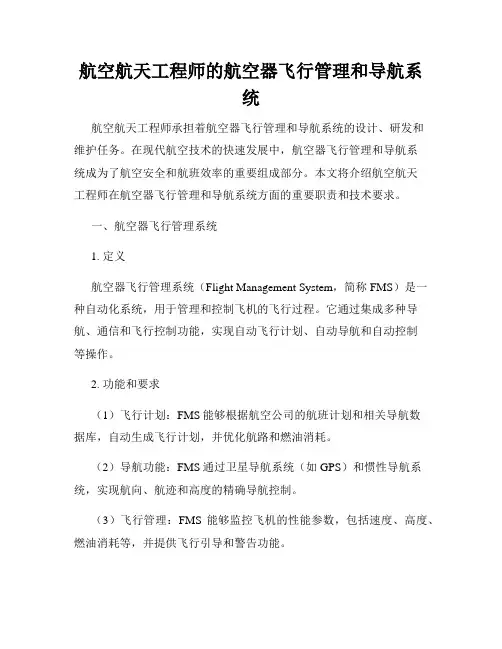 航空航天工程师的航空器飞行管理和导航系统

航空航天工程师承担着航空器飞行管理和导航系统的设计、研发和维护任务。在现代航空技术的快速发展中，航空器飞行管理和导航系统成为了航空安全和航班效率的重要组成部分。本文将介绍航空航天工程师在航空器飞行管理和导航系统方面的重要职责和技术要求。

一、航空器飞行管理系统

1. 定义

航空器飞行管理系统（Flight Management System，简称 FMS）是一种自动化系统，用于管理和控制飞机的飞行过程。它通过集成多种导航、通信和飞行控制功能，实现自动飞行计划、自动导航和自动控制等操作。

2. 功能和要求

（1）飞行计划：FMS 能够根据航空公司的航班计划和相关导航数据库，自动生成飞行计划，并优化航路和燃油消耗。

（2）导航功能：FMS 通过卫星导航系统（如 GPS）和惯性导航系统，实现航向、航迹和高度的精确导航控制。

（3）飞行管理：FMS 能够监控飞机的性能参数，包括速度、高度、燃油消耗等，并提供飞行引导和警告功能。